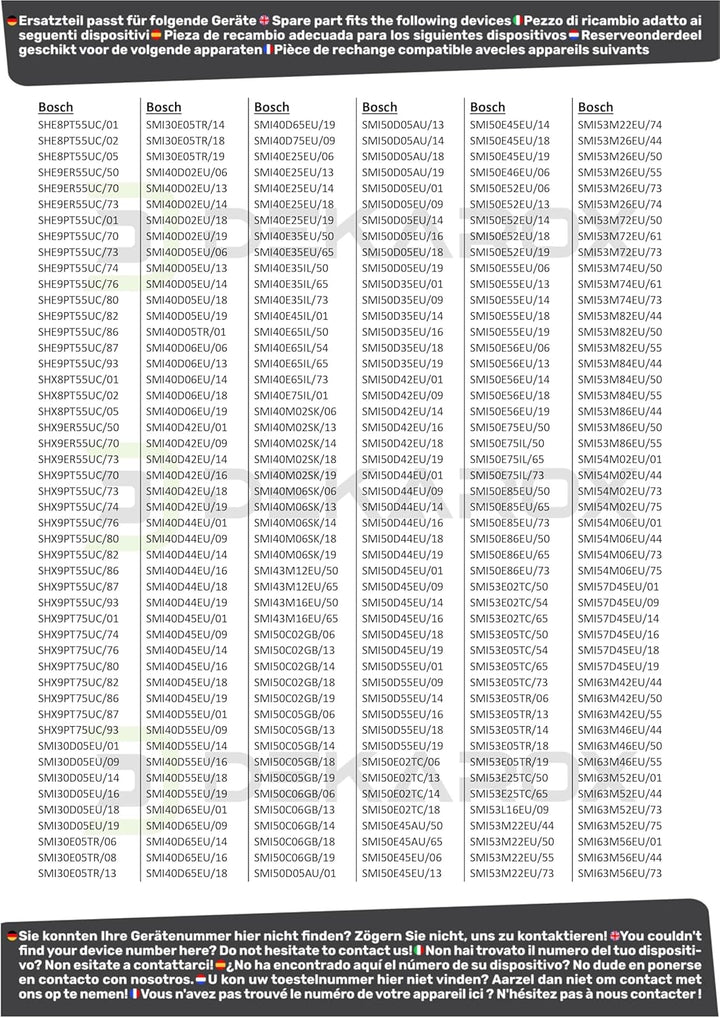 Ersatzteil passt für folgende Geräte Spare part fits the following devices Pezzo di ricambio adatto ai seguenti dispositivi Pieza de recambio adecuada para los siguientes dispositivos Reserveonderdeel geschikt voor de volgende apparaten Pièce de rechange compatible avecles appareils suivants

Bosch
SHE8PT55UC/01
SHE8PT55UC/02
SHE8PT55UC/05
SHE9ER55UC/50
SHE9ER55UC/70
SHE9ER55UC/73
SHE9PT55UC/01
SHE9PT55UC/70
SHE9PT55UC/73
SHE9PT55UC/74
SHE9PT55UC/76
SHE9PT55UC/80
SHE9PT55UC/82
SHE9PT55UC/86
SHE9PT55UC/87
SHE9PT55UC/93
SHX8PT55UC/01
SHX8PT55UC/02
SHX8PT55UC/05
SHX9ER55UC/50
SHX9ER55UC/70
SHX9ER55UC/73
SHX9PT55UC/70
SHX9PT55UC/73
SHX9PT55UC/74
SHX9PT55UC/76
SHX9PT55UC/80
SHX9PT55UC/82
SHX9PT55UC/86
SHX9PT55UC/87
SHX9PT55UC/93
SHX9PT75UC/01
SHX9PT75UC/74
SHX9PT75UC/76
SHX9PT75UC/80
SHX9PT75UC/82
SHX9PT75UC/86
SHX9PT75UC/87
SHX9PT75UC/93
SMI30D05EU/01
SMI30D05EU/09
SMI30D05EU/14
SMI30D05EU/16
SMI30D05EU/18
SMI30D05EU/19
SMI30E05TR/06
SMI30E05TR/08
SMI30E05TR/13

Bosch
SMI30E05TR/14
SMI30E05TR/18
SMI30E05TR/19
SMI40D02EU/06
SMI40D02EU/13
SMI40D02EU/14
SMI40D02EU/18
SMI40D02EU/19
SMI40D05EU/06
SMI40D05EU/13
SMI40D05EU/14
SMI40D05EU/18
SMI40D05EU/19
SMI40D05TR/01
SMI40D06EU/06
SMI40D06EU/13
SMI40D06EU/14
SMI40D06EU/18
SMI40D06EU/19
SMI40D42EU/01
SMI40D42EU/09
SMI40D42EU/14
SMI40D42EU/16
SMI40D42EU/18
SMI40D42EU/19
SMI40D44EU/01
SMI40D44EU/09
SMI40D44EU/14
SMI40D44EU/16
SMI40D44EU/18
SMI40D44EU/19
SMI40D45EU/01
SMI40D45EU/09
SMI40D45EU/14
SMI40D45EU/16
SMI40D45EU/18
SMI40D45EU/19
SMI40D55EU/01
SMI40D55EU/09
SMI40D55EU/14
SMI40D55EU/16
SMI40D55EU/18
SMI40D55EU/19
SMI40D65EU/01
SMI40D65EU/09
SMI40D65EU/14
SMI40D65EU/16
SMI40D65EU/18

Bosch
SMI40D65EU/19
SMI40D75EU/09
SMI40E25EU/06
SMI40E25EU/13
SMI40E25EU/14
SMI40E25EU/18
SMI40E25EU/19
SMI40E35EU/50
SMI40E35EU/65
SMI40E35IL/50
SMI40E35IL/65
SMI40E35IL/73
SMI40E45IL/01
SMI40E65IL/50
SMI40E65IL/54
SMI40E65IL/65
SMI40E65IL/73
SMI40E75IL/01
SMI40M02SK/06
SMI40M02SK/13
SMI40M02SK/14
SMI40M02SK/18
SMI40M02SK/19
SMI40M06SK/06
SMI40M06SK/13
SMI40M06SK/14
SMI40M06SK/18
SMI40M06SK/19
SMI43M12EU/50
SMI43M12EU/65
SMI43M16EU/50
SMI43M16EU/65
SMI50C02GB/06
SMI50C02GB/13
SMI50C02GB/14
SMI50C02GB/18
SMI50C02GB/19
SMI50C05GB/06
SMI50C05GB/13
SMI50C05GB/14
SMI50C05GB/18
SMI50C05GB/19
SMI50C06GB/06
SMI50C06GB/13
SMI50C06GB/14
SMI50C06GB/18
SMI50C06GB/19
SMI50D05AU/01

Bosch
SMI50D05AU/13
SMI50D05AU/14
SMI50D05AU/18
SMI50D05AU/19
SMI50D05EU/01
SMI50D05EU/09
SMI50D05EU/14
SMI50D05EU/16
SMI50D05EU/18
SMI50D05EU/19
SMI50D35EU/01
SMI50D35EU/09
SMI50D35EU/14
SMI50D35EU/16
SMI50D35EU/18
SMI50D35EU/19
SMI50D42EU/01
SMI50D42EU/09
SMI50D42EU/14
SMI50D42EU/16
SMI50D42EU/18
SMI50D42EU/19
SMI50D44EU/01
SMI50D44EU/09
SMI50D44EU/14
SMI50D44EU/16
SMI50D44EU/18
SMI50D44EU/19
SMI50D45EU/01
SMI50D45EU/09
SMI50D45EU/14
SMI50D45EU/16
SMI50D45EU/18
SMI50D45EU/19
SMI50D55EU/01
SMI50D55EU/09
SMI50D55EU/14
SMI50D55EU/16
SMI50D55EU/18
SMI50D55EU/19
SMI50E02TC/06
SMI50E02TC/13
SMI50E02TC/14
SMI50E02TC/18
SMI50E45AU/50
SMI50E45AU/65
SMI50E45EU/06
SMI50E45EU/13

Bosch
SMI50E45EU/14
SMI50E45EU/18
SMI50E45EU/19
SMI50E46EU/06
SMI50E52EU/06
SMI50E52EU/13
SMI50E52EU/14
SMI50E52EU/18
SMI50E52EU/19
SMI50E55EU/06
SMI50E55EU/13
SMI50E55EU/14
SMI50E55EU/18
SMI50E55EU/19
SMI50E56EU/06
SMI50E56EU/13
SMI50E56EU/14
SMI50E56EU/18
SMI50E56EU/19
SMI50E75EU/50
SMI50E75IL/50
SMI50E75IL/65
SMI50E75IL/73
SMI50E85EU/50
SMI50E85EU/65
SMI50E85EU/73
SMI50E86EU/50
SMI50E86EU/65
SMI50E86EU/73
SMI53E02TC/50
SMI53E02TC/54
SMI53E02TC/65
SMI53E05TC/50
SMI53E05TC/54
SMI53E05TC/65
SMI53E05TC/73
SMI53E05TR/06
SMI53E05TR/13
SMI53E05TR/14
SMI53E05TR/18
SMI53E05TR/19
SMI53E25TC/50
SMI53E25TC/65
SMI53L16EU/09
SMI53M22EU/44
SMI53M22EU/50
SMI53M22EU/55
SMI53M22EU/73

Bosch
SMI53M22EU/74
SMI53M26EU/44
SMI53M26EU/50
SMI53M26EU/55
SMI53M26EU/73
SMI53M26EU/74
SMI53M72EU/50
SMI53M72EU/61
SMI53M72EU/73
SMI53M74EU/50
SMI53M74EU/61
SMI53M74EU/73
SMI53M82EU/44
SMI53M82EU/50
SMI53M82EU/55
SMI53M84EU/44
SMI53M84EU/50
SMI53M84EU/55
SMI53M86EU/44
SMI53M86EU/50
SMI53M86EU/55
SMI54M02EU/01
SMI54M02EU/44
SMI54M02EU/73
SMI54M02EU/75
SMI54M06EU/01
SMI54M06EU/44
SMI54M06EU/73
SMI54M06EU/75
SMI57D45EU/01
SMI57D45EU/09
SMI57D45EU/14
SMI57D45EU/16
SMI57D45EU/18
SMI57D45EU/19
SMI63M42EU/44
SMI63M42EU/50
SMI63M42EU/55
SMI63M46EU/44
SMI63M46EU/50
SMI63M46EU/55
SMI63M52EU/01
SMI63M52EU/44
SMI63M52EU/73
SMI63M52EU/75
SMI63M56EU/01
SMI63M56EU/44
SMI63M56EU/73

Sie konnten Ihre Gerätenummer hier nicht finden? Zögern Sie nicht, uns zu kontaktieren! You couldn't find your device number here? Do not hesitate to contact us! Non hai trovato il numero del tuo dispositivo? Non esitate a contattarci! ¿No ha encontrado aquí el número de su dispositivo? No dude en ponerse en contacto con nosotros. U kon uw toestelnummer hier niet vinden? Aarzel dan niet om contact met ons op te nemen! Vous n'avez pas trouvé le numéro de votre appareil ici ? N'hésitez pas à nous contacter !